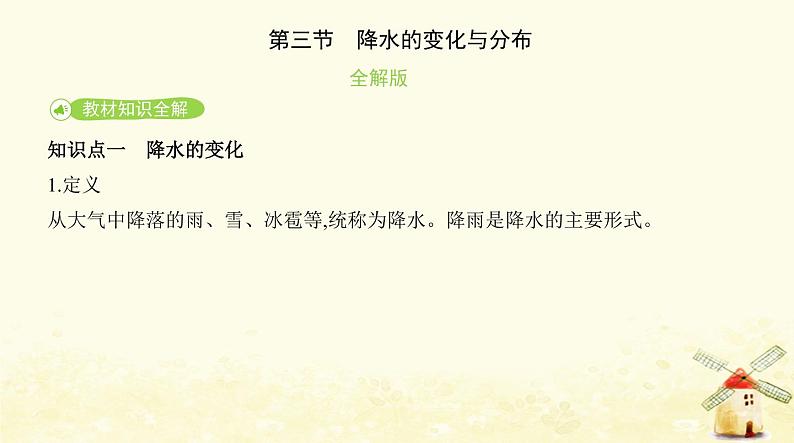 第三节　降水的变化与分布

全解版

教材知识全解

知识点一　降水的变化

1.定义

从大气中降落的雨、雪、冰雹等,统称为降水。降雨是降水的主要形式。